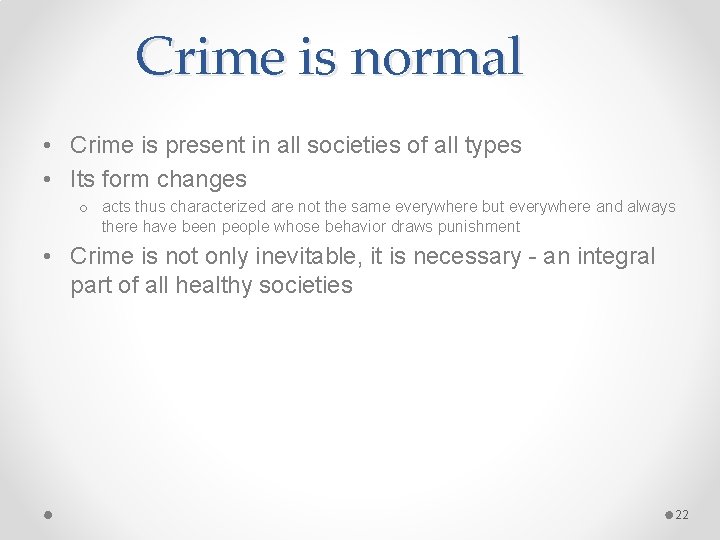 Crime is normal

• Crime is present in all societies of all types
• Its form changes
  o acts thus characterized are not the same everywhere but everywhere and always there have been people whose behavior draws punishment
• Crime is not only inevitable, it is necessary - an integral part of all healthy societies

22